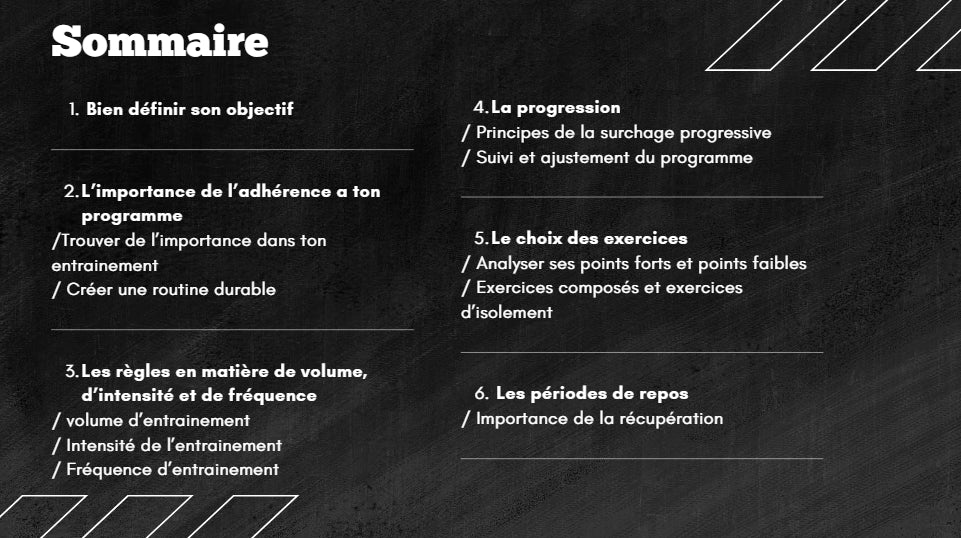 Sommaire

1. Bien définir son objectif

2. L'importance de l'adhérence a ton programme
/Trouver de l'importance dans ton entrainement
/ Créer une routine durable

3. Les règles en matière de volume, d'intensité et de fréquence
/ volume d'entrainement
/ Intensité de l'entrainement
/ Fréquence d'entrainement

4. La progression
/ Principes de la surchage progressive
/ Suivi et ajustement du programme

5. Le choix des exercices
/ Analyser ses points forts et points faibles
/ Exercices composés et exercices d'isolement

6. Les périodes de repos
/ Importance de la récupération